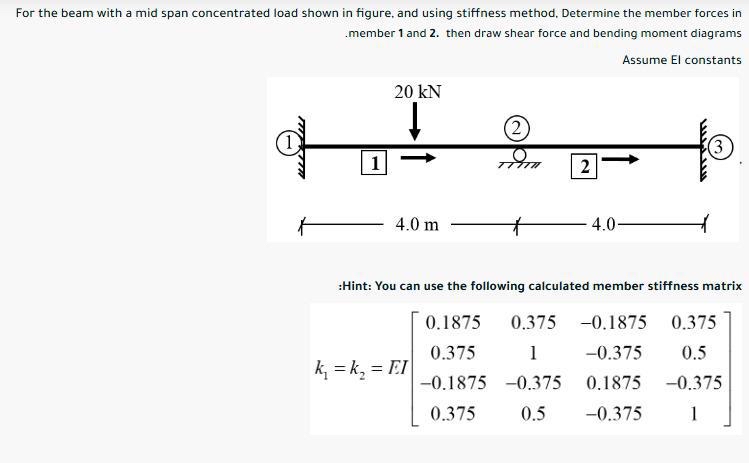 For the beam with a mid span concentrated load shown in figure, and using stiffness method, Determine the member forces in .member 1 and 2. then draw shear force and bending moment diagrams

Assume EI constants

20 kN

1

2

3

1

2

4.0 m

4.0

:Hint: You can use the following calculated member stiffness matrix

$k_1 = k_2 = EI \begin{bmatrix} 0.1875 & 0.375 & -0.1875 & 0.375 \\ 0.375 & 1 & -0.375 & 0.5 \\ -0.1875 & -0.375 & 0.1875 & -0.375 \\ 0.375 & 0.5 & -0.375 & 1 \end{bmatrix}$